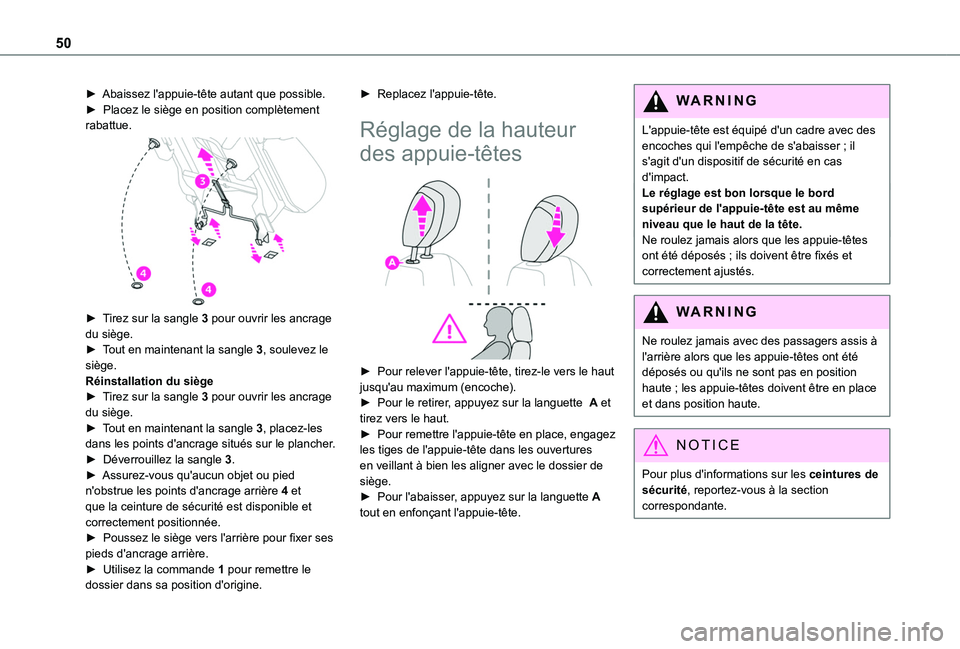 50

► Abaissez l'appuie-tête autant que possible.
► Placez le siège en position complètement rabattue.

3

4

4

► Tirez sur la sangle 3 pour ouvrir les ancrage du siège.
► Tout en maintenant la sangle 3, soulevez le siège.
Réinstallation du siège
► Tirez sur la sangle 3 pour ouvrir les ancrage du siège.
► Tout en maintenant la sangle 3, placez-les dans les points d'ancrage situés sur le plancher.
► Déverrouillez la sangle 3.
► Assurez-vous qu'aucun objet ou pied n'obstrue les points d'ancrage arrière 4 et que la ceinture de sécurité est disponible et correctement positionnée.
► Poussez le siège vers l'arrière pour fixer ses pieds d'ancrage arrière.
► Utilisez la commande 1 pour remettre le dossier dans sa position d'origine.

► Replacez l'appuie-tête.

Réglage de la hauteur des appuie-têtes

A

► Pour relever l'appuie-tête, tirez-le vers le haut jusqu'au maximum (encoche).
► Pour le retirer, appuyez sur la languette A et tirez vers le haut.
► Pour remettre l'appuie-tête en place, engagez les tiges de l'appuie-tête dans les ouvertures en veillant à bien les aligner avec le dossier de siège.
► Pour l'abaisser, appuyez sur la languette A tout en enfonçant l'appuie-tête.

WARNING

L'appuie-tête est équipé d'un cadre avec des encoches qui l'empêche de s'abaisser ; il s'agit d'un dispositif de sécurité en cas d'impact.
Le réglage est bon lorsque le bord supérieur de l'appuie-tête est au même niveau que le haut de la tête.
Ne roulez jamais alors que les appuie-têtes ont été déposés ; ils doivent être fixés et correctement ajustés.

WARNING

Ne roulez jamais avec des passagers assis à l'arrière alors que les appuie-têtes ont été déposés ou qu'ils ne sont pas en position haute ; les appuie-têtes doivent être en place et dans position haute.

NOTICE

Pour plus d'informations sur les ceintures de sécurité, reportez-vous à la section correspondante.

carmanualsonline.info